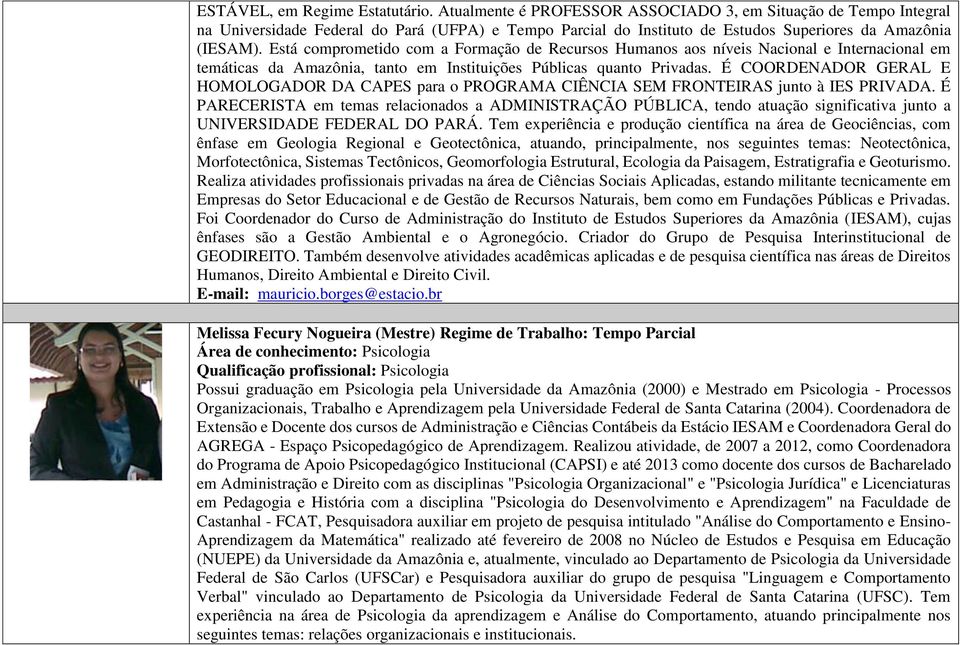 ESTÁVEL, em Regime Estatutário. Atualmente é PROFESSOR ASSOCIADO 3, em Situação de Tempo Integral na Universidade Federal do Pará (UFPA) e Tempo Parcial do Instituto de Estudos Superiores da Amazônia (IESAM). Está comprometido com a Formação de Recursos Humanos aos níveis Nacional e Internacional em temáticas da Amazônia, tanto em Instituições Públicas quanto Privadas. É COORDENADOR GERAL E HOMOLOGADOR DA CAPES para o PROGRAMA CIÊNCIA SEM FRONTEIRAS junto à IES PRIVADA. É PARECERISTA em temas relacionados a ADMINISTRAÇÃO PÚBLICA, tendo atuação significativa junto a UNIVERSIDADE FEDERAL DO PARÁ. Tem experiência e produção científica na área de Geociências, com ênfase em Geologia Regional e Geotectônica, atuando, principalmente, nos seguintes temas: Neotectônica, Morfotectônica, Sistemas Tectônicos, Geomorfologia Estrutural, Ecologia da Paisagem, Estratigrafia e Geoturismo. Realiza atividades profissionais privadas na área de Ciências Sociais Aplicadas, estando militante tecnicamente em Empresas do Setor Educacional e de Gestão de Recursos Naturais, bem como em Fundações Públicas e Privadas. Foi Coordenador do Curso de Administração do Instituto de Estudos Superiores da Amazônia (IESAM), cujas ênfases são a Gestão Ambiental e o Agronegócio. Criador do Grupo de Pesquisa Interinstitucional de GEODIREITO. Também desenvolve atividades acadêmicas aplicadas e de pesquisa científica nas áreas de Direitos Humanos, Direito Ambiental e Direito Civil.
E-mail: mauricio.borges@estacio.br

Melissa Fecury Nogueira (Mestre) Regime de Trabalho: Tempo Parcial
Área de conhecimento: Psicologia
Qualificação profissional: Psicologia
Possui graduação em Psicologia pela Universidade da Amazônia (2000) e Mestrado em Psicologia - Processos Organizacionais, Trabalho e Aprendizagem pela Universidade Federal de Santa Catarina (2004). Coordenadora de Extensão e Docente dos cursos de Administração e Ciências Contábeis da Estácio IESAM e Coordenadora Geral do AGREGA - Espaço Psicopedagógico de Aprendizagem. Realizou atividade, de 2007 a 2012, como Coordenadora do Programa de Apoio Psicopedagógico Institucional (CAPSI) e até 2013 como docente dos cursos de Bacharelado em Administração e Direito com as disciplinas "Psicologia Organizacional" e "Psicologia Jurídica" e Licenciaturas em Pedagogia e História com a disciplina "Psicologia do Desenvolvimento e Aprendizagem" na Faculdade de Castanhal - FCAT, Pesquisadora auxiliar em projeto de pesquisa intitulado "Análise do Comportamento e Ensino-Aprendizagem da Matemática" realizado até fevereiro de 2008 no Núcleo de Estudos e Pesquisa em Educação (NUEPE) da Universidade da Amazônia e, atualmente, vinculado ao Departamento de Psicologia da Universidade Federal de São Carlos (UFSCar) e Pesquisadora auxiliar do grupo de pesquisa "Linguagem e Comportamento Verbal" vinculado ao Departamento de Psicologia da Universidade Federal de Santa Catarina (UFSC). Tem experiência na área de Psicologia da aprendizagem e Análise do Comportamento, atuando principalmente nos seguintes temas: relações organizacionais e institucionais.